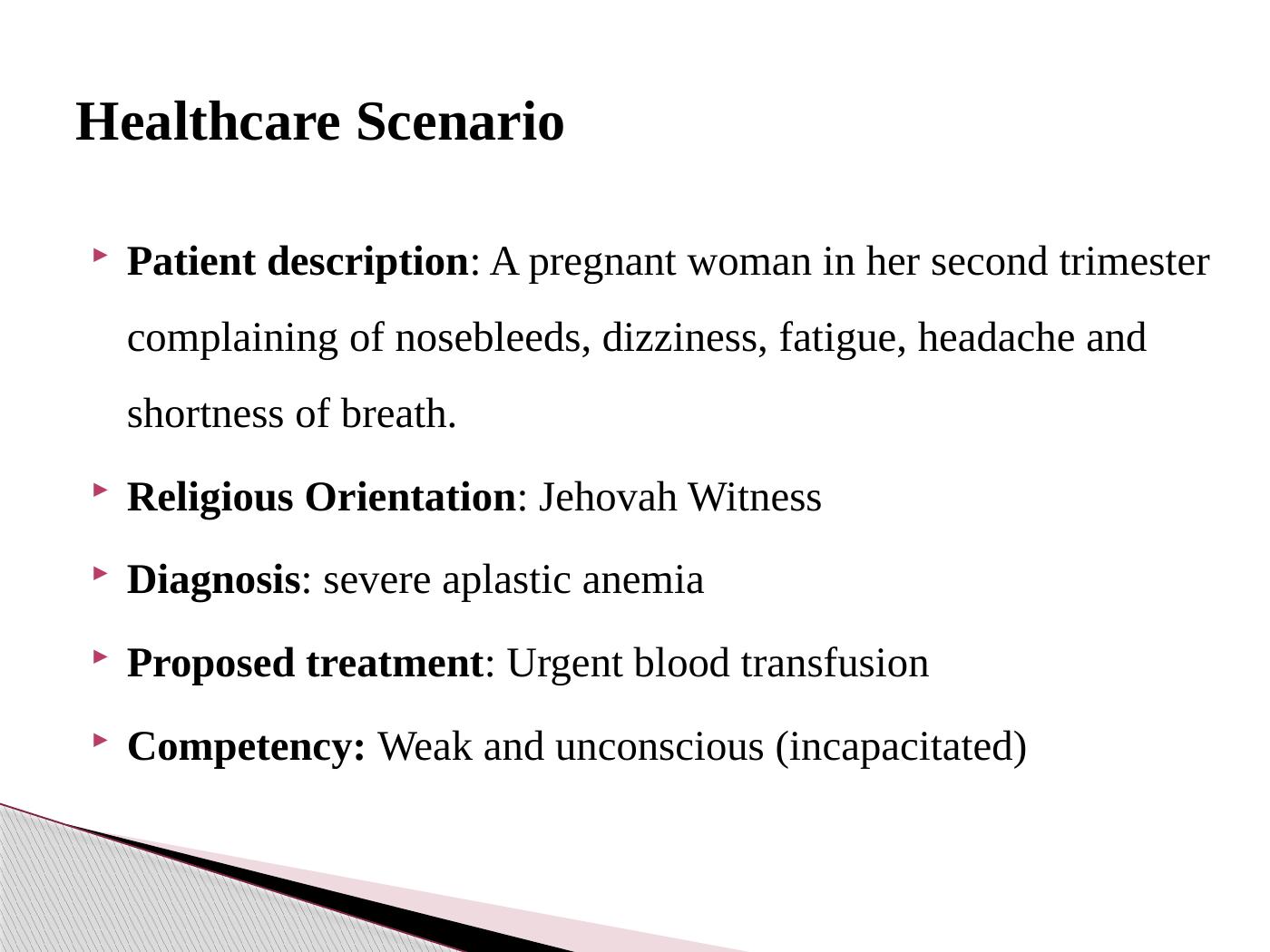 Healthcare Scenario

Patient description: A pregnant woman in her second trimester complaining of nosebleeds, dizziness, fatigue, headache and shortness of breath.

Religious Orientation: Jehovah Witness

Diagnosis: severe aplastic anemia

Proposed treatment: Urgent blood transfusion

Competency: Weak and unconscious (incapacitated)